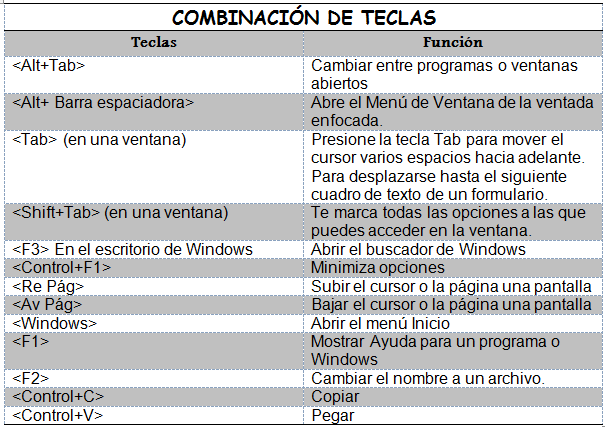 COMBINACIÓN DE TECLAS

| Teclas | Función |
|---|---|
| <Alt+Tab> | Cambiar entre programas o ventanas abiertos |
| <Alt+ Barra espaciadora> | Abre el Menú de Ventana de la ventada enfocada. |
| <Tab> (en una ventana) | Presione la tecla Tab para mover el cursor varios espacios hacia adelante. Para desplazarse hasta el siguiente cuadro de texto de un formulario. |
| <Shift+Tab> (en una ventana) | Te marca todas las opciones a las que puedes acceder en la ventana. |
| <F3> En el escritorio de Windows | Abrir el buscador de Windows |
| <Control+F1> | Minimiza opciones |
| <Re Pág> | Subir el cursor o la página una pantalla |
| <Av Pág> | Bajar el cursor o la página una pantalla |
| <Windows> | Abrir el menú Inicio |
| <F1> | Mostrar Ayuda para un programa o Windows |
| <F2> | Cambiar el nombre a un archivo. |
| <Control+C> | Copiar |
| <Control+V> | Pegar |